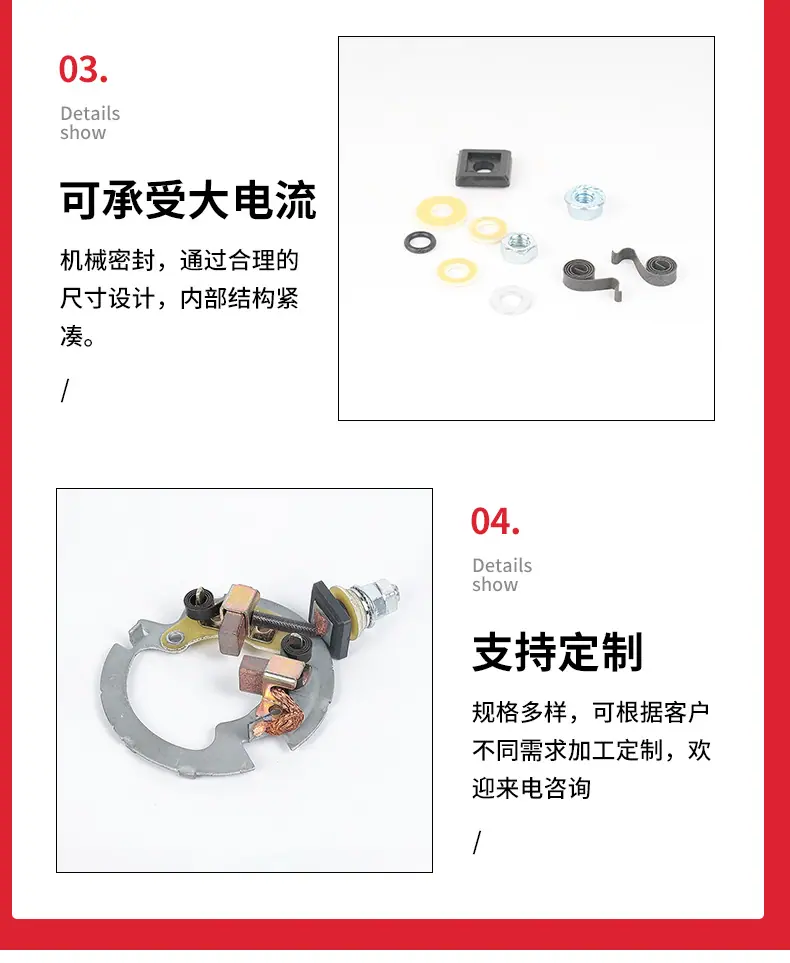 03.

Details
show

可承受大电流

机械密封，通过合理的尺寸设计，内部结构紧凑。

/

04.

Details
show

支持定制

规格多样，可根据客户不同需求加工定制，欢迎来电咨询

/